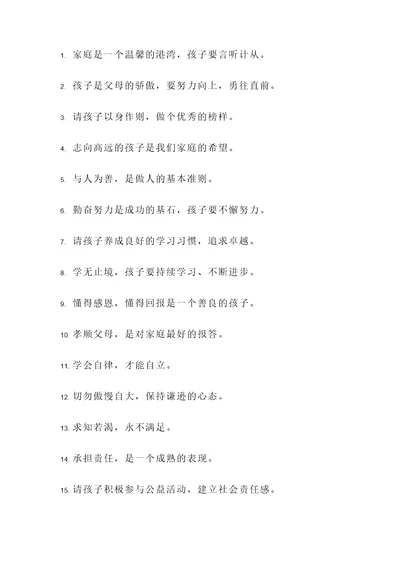 1. 家庭是一个温馨的港湾，孩子要言听计从。

2. 孩子是父母的骄傲，要努力向上，勇往直前。

3. 请孩子以身作则，做个优秀的榜样。

4. 志向高远的孩子是我们家庭的希望。

5. 与人为善，是做人的基本准则。

6. 勤奋努力是成功的基石，孩子要不懈努力。

7. 请孩子养成良好的学习习惯，追求卓越。

8. 学无止境，孩子要持续学习、不断进步。

9. 懂得感恩，懂得回报是一个善良的孩子。

10. 孝顺父母，是对家庭最好的报答。

11. 学会自律，才能自立。

12. 切勿傲慢自大，保持谦逊的心态。

13. 求知若渴，永不满足。

14. 承担责任，是一个成熟的表现。

15. 请孩子积极参与公益活动，建立社会责任感。